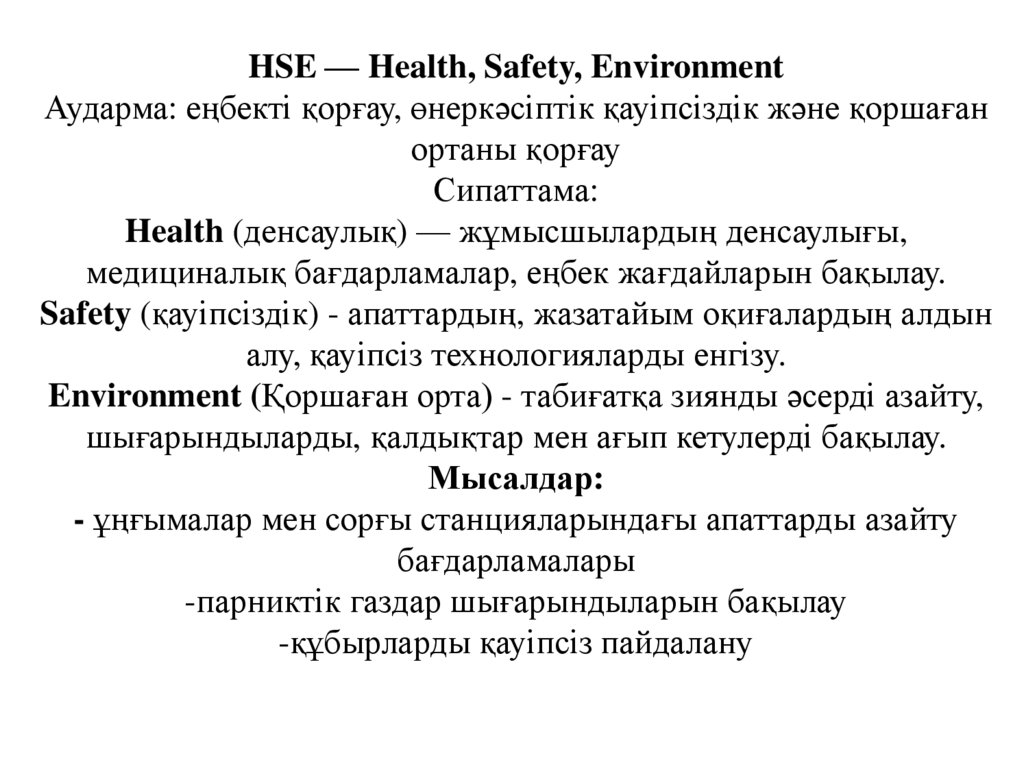 HSE — Health, Safety, Environment
Аударма: еңбекті қорғау, өнеркәсіптік қауіпсіздік және қоршаған ортаны қорғау
Сипаттама:
Health (денсаулық) — жұмысшылардың денсаулығы, медициналық бағдарламалар, еңбек жағдайларын бақылау.
Safety (қауіпсіздік) - апаттардың, жазатайым оқиғалардың алдын алу, қауіпсіз технологияларды енгізу.
Environment (Қоршаған орта) - табиғатқа зиянды әсерді азайту, шығарындыларды, қалдықтар мен ағып кетулерді бақылау.
Мысалдар:
- ұңғымалар мен сорғы станцияларындағы апаттарды азайту бағдарламалары
-парниктік газдар шығарындыларын бақылау
-құбырларды қауіпсіз пайдалану